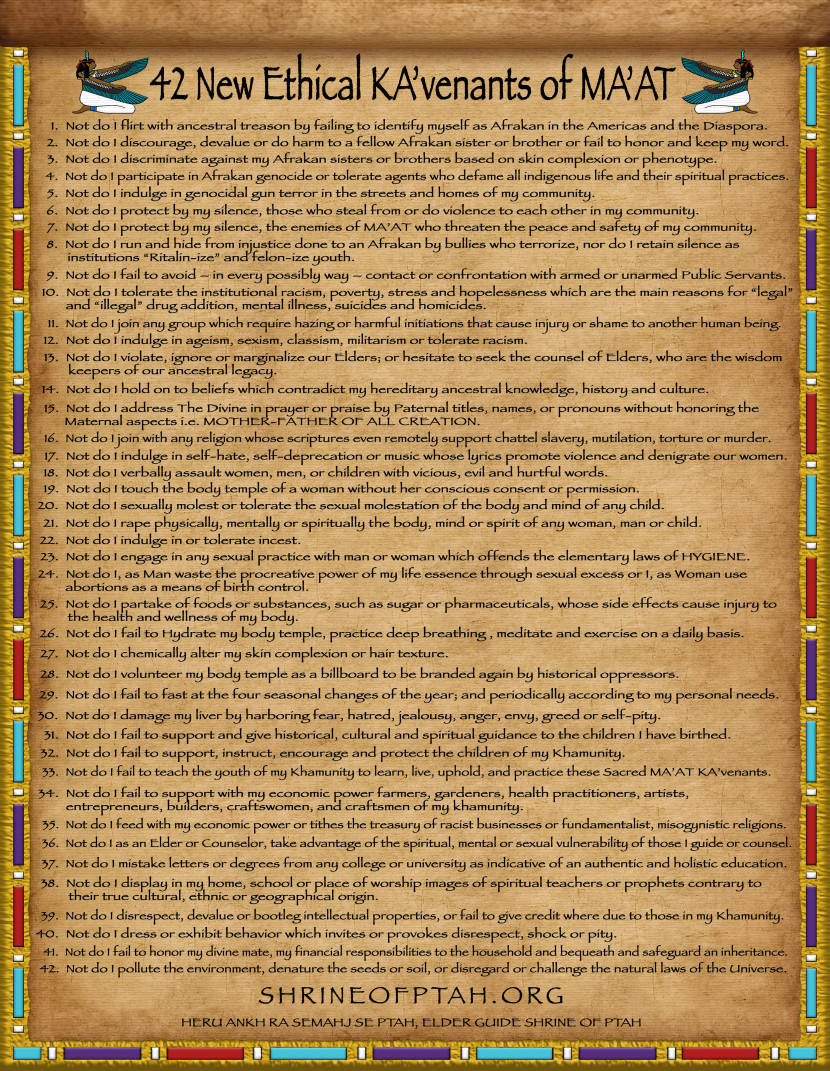 42 New Ethical KA'venants of MA'AT

1. Not do I flirt with ancestral treason by failing to identify myself as Afrakan in the Americas and the Diaspora.
2. Not do I discourage, devalue or do harm to a fellow Afrakan sister or brother or fail to honor and keep my word.
3. Not do I discriminate against my Afrakan sisters or brothers based on skin complexion or phenotype.
4. Not do I participate in Afrakan genocide or tolerate agents who defame all indigenous life and their spiritual practices.
5. Not do I indulge in genocidal gun terror in the streets and homes of my community.
6. Not do I protect by my silence, those who steal from or do violence to each other in my community.
7. Not do I protect by my silence, the enemies of MA'AT who threaten the peace and safety of my community.
8. Not do I run and hide from injustice done to an Afrakan by bullies who terrorize, nor do I retain silence as institutions "Ritalin-ize" and felon-ize youth.
9. Not do I fail to avoid – in every possibly way – contact or confrontation with armed or unarmed Public Servants.
10. Not do I tolerate the institutional racism, poverty, stress and hopelessness which are the main reasons for "legal" and "illegal" drug addition, mental illness, suicides and homicides.
11. Not do I join any group which require hazing or harmful initiations that cause injury or shame to another human being.
12. Not do I indulge in ageism, sexism, classism, militarism or tolerate racism.
13. Not do I violate, ignore or marginalize our Elders; or hesitate to seek the counsel of Elders, who are the wisdom keepers of our ancestral legacy.
14. Not do I hold on to beliefs which contradict my hereditary ancestral knowledge, history and culture.
15. Not do I address The Divine in prayer or praise by Paternal titles, names, or pronouns without honoring the Maternal aspects i.e. MOTHER-FATHER OF ALL CREATION.
16. Not do I join with any religion whose scriptures even remotely support chattel slavery, mutilation, torture or murder.
17. Not do I indulge in self-hate, self-deprecation or music whose lyrics promote violence and denigrate our women.
18. Not do I verbally assault women, men, or children with vicious, evil and hurtful words.
19. Not do I touch the body temple of a woman without her conscious consent or permission.
20. Not do I sexually molest or tolerate the sexual molestation of the body and mind of any child.
21. Not do I rape physically, mentally or spiritually the body, mind or spirit of any woman, man or child.
22. Not do I indulge in or tolerate incest.
23. Not do I engage in any sexual practice with man or woman which offends the elementary laws of HYGIENE.
24. Not do I, as Man waste the procreative power of my life essence through sexual excess or I, as Woman use abortions as a means of birth control.
25. Not do I partake of foods or substances, such as sugar or pharmaceuticals, whose side effects cause injury to the health and wellness of my body.
26. Not do I fail to Hydrate my body temple, practice deep breathing , meditate and exercise on a daily basis.
27. Not do I chemically alter my skin complexion or hair texture.
28. Not do I volunteer my body temple as a billboard to be branded again by historical oppressors.
29. Not do I fail to fast at the four seasonal changes of the year; and periodically according to my personal needs.
30. Not do I damage my liver by harboring fear, hatred, jealousy, anger, envy, greed or self-pity.
31. Not do I fail to support and give historical, cultural and spiritual guidance to the children I have birthed.
32. Not do I fail to support, instruct, encourage and protect the children of my Khamunity.
33. Not do I fail to teach the youth of my Khamunity to learn, live, uphold, and practice these Sacred MA'AT KA'venants.
34. Not do I fail to support with my economic power farmers, gardeners, health practitioners, artists, entrepreneurs, builders, craftswomen, and craftsmen of my khamunity.
35. Not do I feed with my economic power or tithes the treasury of racist businesses or fundamentalist, misogynistic religions.
36. Not do I as an Elder or Counselor, take advantage of the spiritual, mental or sexual vulnerability of those I guide or counsel.
37. Not do I mistake letters or degrees from any college or university as indicative of an authentic and holistic education.
38. Not do I display in my home, school or place of worship images of spiritual teachers or prophets contrary to their true cultural, ethnic or geographical origin.
39. Not do I disrespect, devalue or bootleg intellectual properties, or fail to give credit where due to those in my Khamunity.
40. Not do I dress or exhibit behavior which invites or provokes disrespect, shock or pity.
41. Not do I fail to honor my divine mate, my financial responsibilities to the household and bequeath and safeguard an inheritance.
42. Not do I pollute the environment, denature the seeds or soil, or disregard or challenge the natural laws of the Universe.

SHRINEOFPTAH.ORG

HERU ANKH RA SEMAHJ SE PTAH, ELDER GUIDE SHRINE OF PTAH